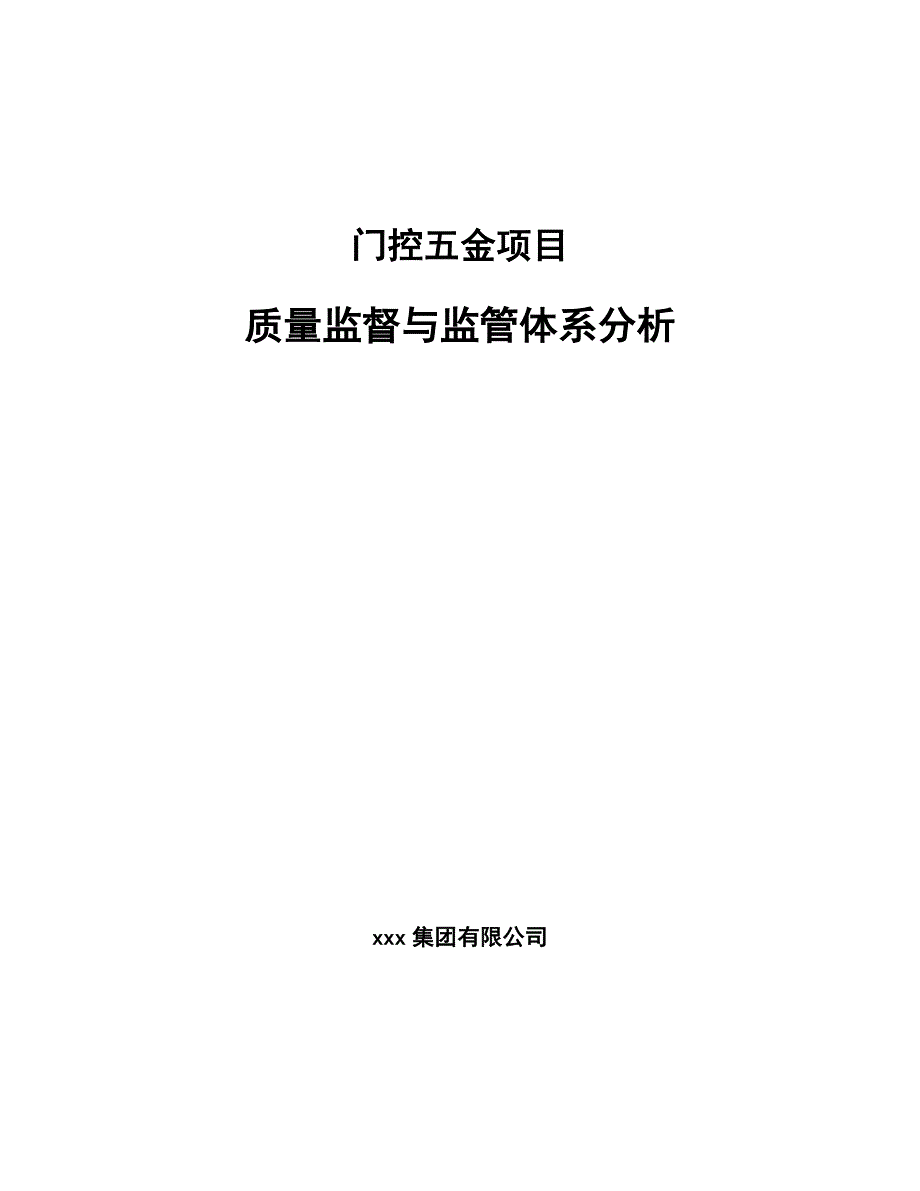 门控五金项目

质量监督与监管体系分析

xxx 集团有限公司